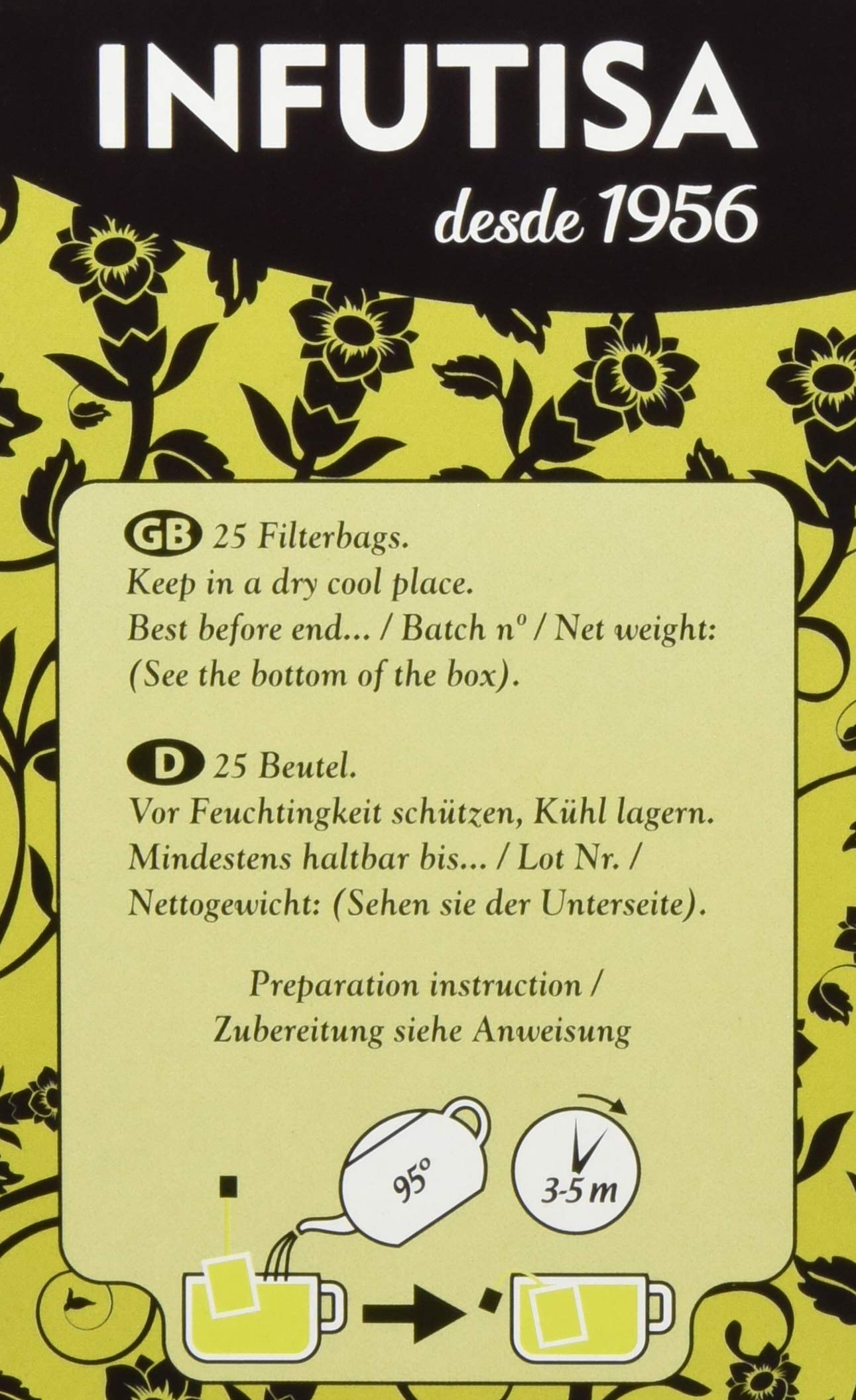 INFUTISA
desde 1956

GB 25 Filterbags.
Keep in a dry cool place.
Best before end... / Batch nº / Net weight:
(See the bottom of the box).

D 25 Beutel.
Vor Feuchtingkeit schützen, Kühl lagern.
Mindestens haltbar bis... / Lot Nr. /
Nettogewicht: (Sehen sie der Unterseite).

Preparation instruction /
Zubereitung siehe Anweisung

95°

3-5 m